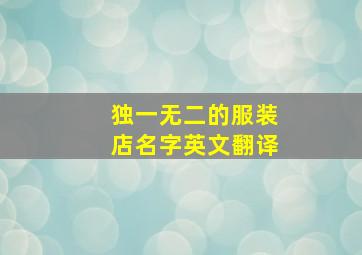 独一无二的服装店名字英文翻译